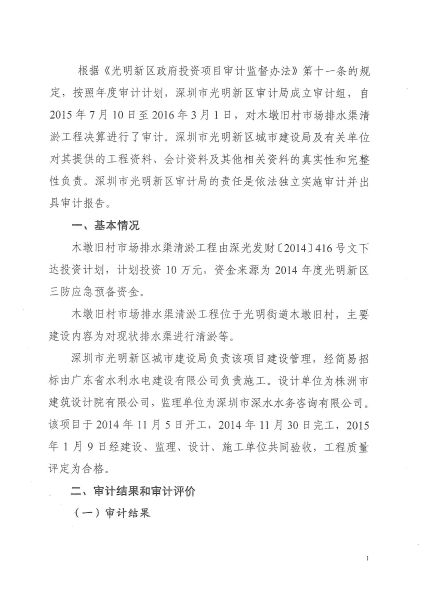 根据《光明新区政府投资项目审计监督办法》第十一条的规定，按照年度审计计划，深圳市光明新区审计局成立审计组，自2015年7月10日至2016年3月1日，对木墩旧村市场排水渠清淤工程决算进行了审计。深圳市光明新区城市建设局及有关单位对其提供的工程资料、会计资料及其他相关资料的真实性和完整性负责。深圳市光明新区审计局的责任是依法独立实施审计并出具审计报告。

一、基本情况

木墩旧村市场排水渠清淤工程由深光发财〔2014〕416号文下达投资计划，计划投资10万元，资金来源为2014年度光明新区三防应急预备资金。

木墩旧村市场排水渠清淤工程位于光明街道木墩旧村，主要建设内容为对现状排水渠进行清淤等。

深圳市光明新区城市建设局负责该项目建设管理，经简易招标由广东省水利水电建设有限公司负责施工。设计单位为株洲市建筑设计院有限公司，监理单位为深圳市深水水务咨询有限公司。该项目于2014年11月5日开工，2014年11月30日完工，2015年1月9日经建设、监理、设计、施工单位共同验收，工程质量评定为合格。

二、审计结果和审计评价

（一）审计结果

1